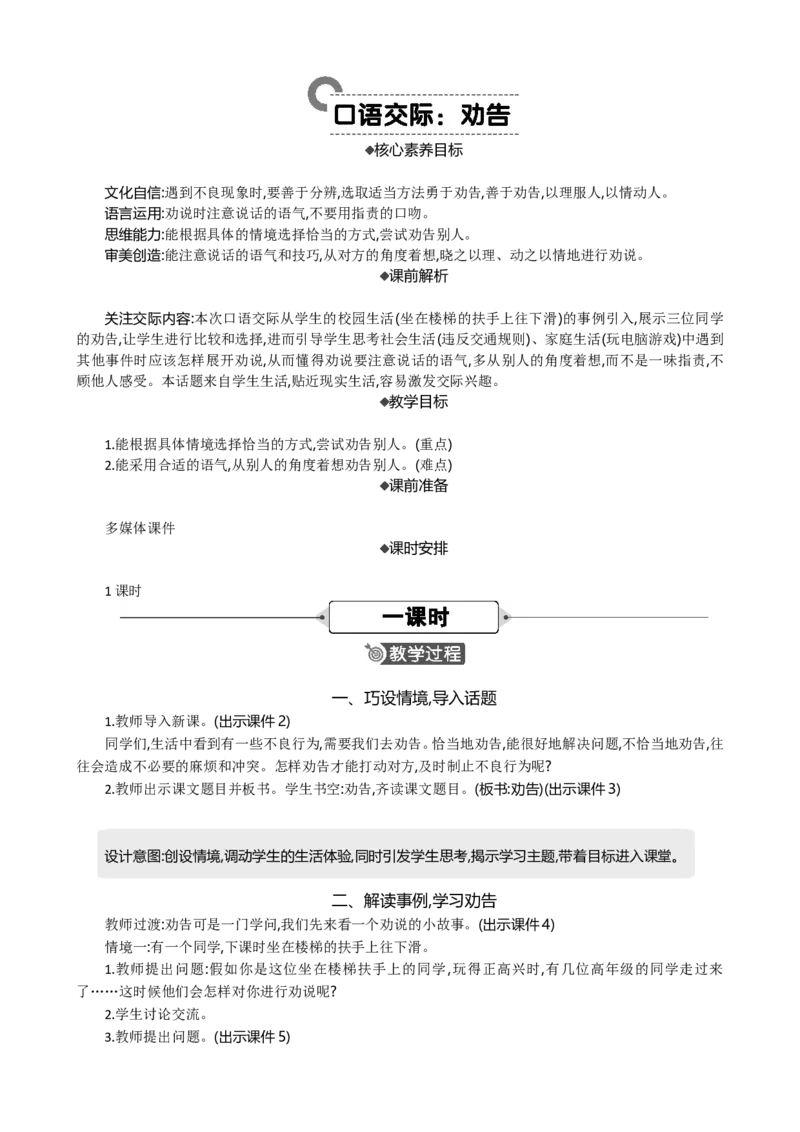 口语交际：劝告

◆核心素养目标

文化自信:遇到不良现象时,要善于分辨,选取适当方法勇于劝告,善于劝告,以理服人,以情动人。
语言运用:劝说时注意说话的语气,不要用指责的口吻。
思维能力:能根据具体的情境选择恰当的方式,尝试劝告别人。
审美创造:能注意说话的语气和技巧,从对方的角度着想,晓之以理、动之以情地进行劝说。

◆课前解析

关注交际内容:本次口语交际从学生的校园生活(坐在楼梯的扶手上往下滑)的事例引入,展示三位同学的劝告,让学生进行比较和选择,进而引导学生思考社会生活(违反交通规则)、家庭生活(玩电脑游戏)中遇到其他事件时应该怎样展开劝说,从而懂得劝说要注意说话的语气,多从别人的角度着想,而不是一味指责,不顾他人感受。本话题来自学生生活,贴近现实生活,容易激发交际兴趣。

◆教学目标

1.能根据具体情境选择恰当的方式,尝试劝告别人。(重点)
2.能采用合适的语气,从别人的角度着想劝告别人。(难点)

◆课前准备

多媒体课件

◆课时安排

1 课时

一课时

教学过程

一、巧设情境,导入话题

1.教师导入新课。(出示课件 2)
同学们,生活中看到有一些不良行为,需要我们去劝告。恰当地劝告,能很好地解决问题,不恰当地劝告,往往会造成不必要的麻烦和冲突。怎样劝告才能打动对方,及时制止不良行为呢?
2.教师出示课文题目并板书。学生书空:劝告,齐读课文题目。(板书:劝告)(出示课件 3)

设计意图:创设情境,调动学生的生活体验,同时引发学生思考,揭示学习主题,带着目标进入课堂。

二、解读事例,学习劝告

教师过渡:劝告可是一门学问,我们先来看一个劝说的小故事。(出示课件 4)
情境一:有一个同学,下课时坐在楼梯的扶手上往下滑。
1.教师提出问题:假如你是这位坐在楼梯扶手上的同学,玩得正高兴时,有几位高年级的同学走过来了……这时候他们会怎样对你进行劝说呢?
2.学生讨论交流。
3.教师提出问题。(出示课件 5)